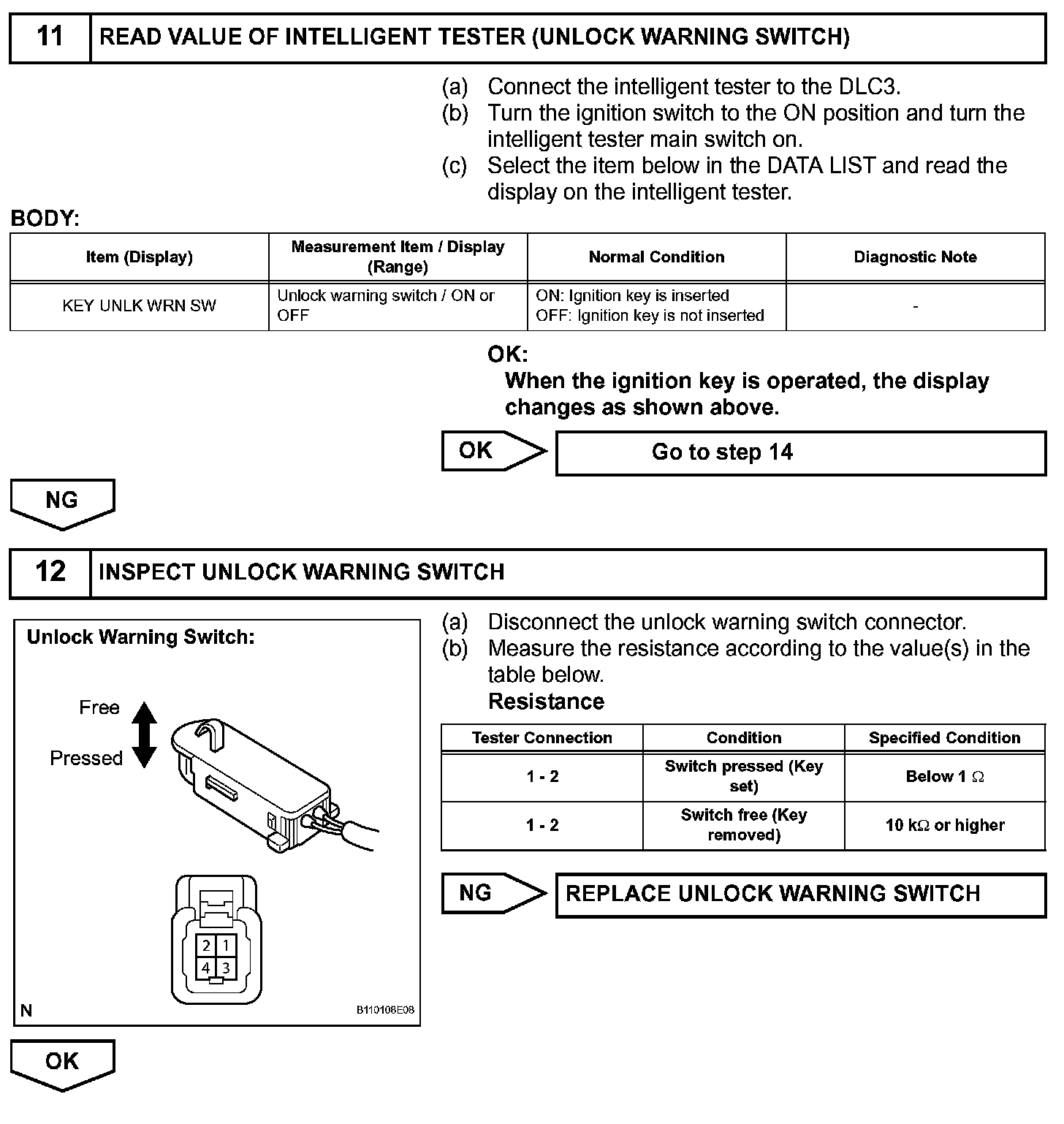 11 READ VALUE OF INTELLIGENT TESTER (UNLOCK WARNING SWITCH)

(a) Connect the intelligent tester to the DLC3.
(b) Turn the ignition switch to the ON position and turn the intelligent tester main switch on.
(c) Select the item below in the DATA LIST and read the display on the intelligent tester.

BODY:

| Item (Display) | Measurement Item / Display (Range) | Normal Condition | Diagnostic Note |
|---|---|---|---|
| KEY UNLK WRN SW | Unlock warning switch / ON or OFF | ON: Ignition key is inserted OFF: Ignition key is not inserted | - |

OK:
When the ignition key is operated, the display changes as shown above.

OK Go to step 14

NG

12 INSPECT UNLOCK WARNING SWITCH

Unlock Warning Switch:

Free

Pressed

2 1
4 3

N B110108E08

(a) Disconnect the unlock warning switch connector.
(b) Measure the resistance according to the value(s) in the table below.
Resistance

| Tester Connection | Condition | Specified Condition |
|---|---|---|
| 1 - 2 | Switch pressed (Key set) | Below 1 $\Omega$ |
| 1 - 2 | Switch free (Key removed) | 10 k$\Omega$ or higher |

NG REPLACE UNLOCK WARNING SWITCH

OK